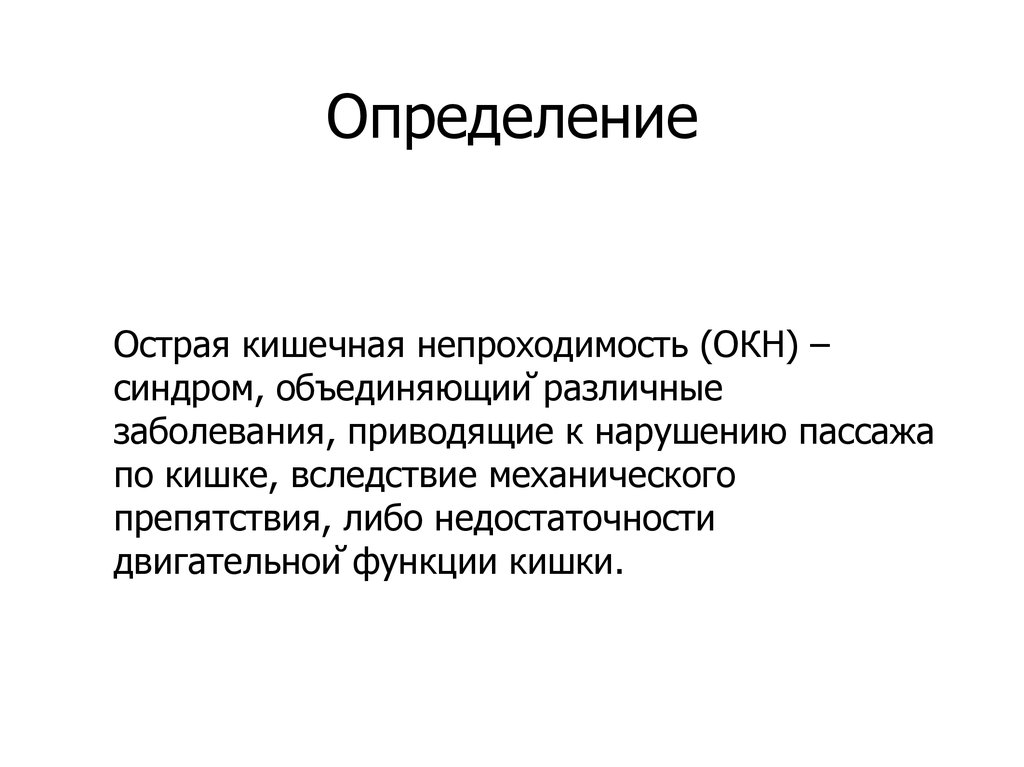 Определение

Острая кишечная непроходимость (ОКН) – синдром, объединяющий различные заболевания, приводящие к нарушению пассажа по кишке, вследствие механического препятствия, либо недостаточности двигательной функции кишки.